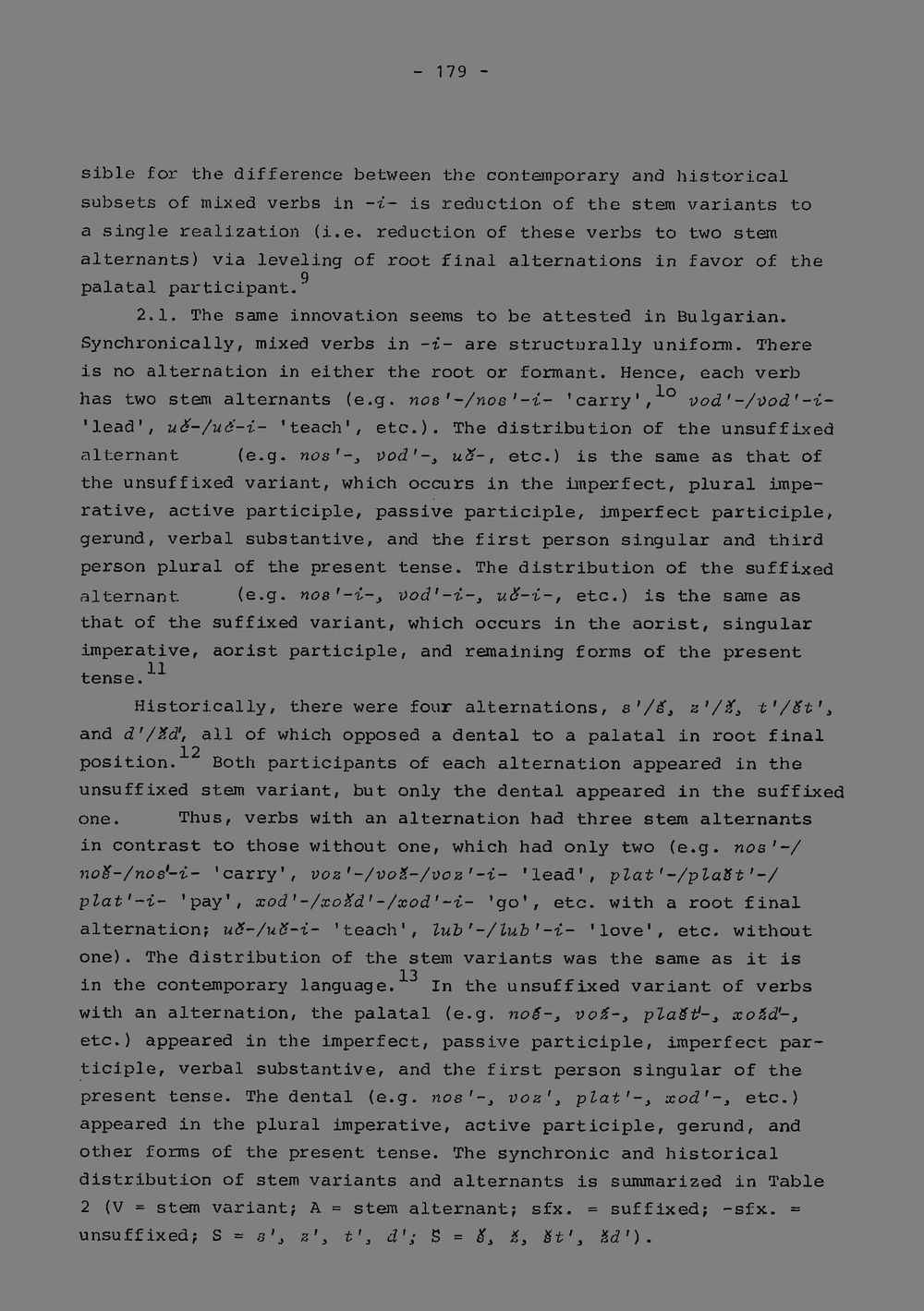 - 179 -

sible for the difference between the contemporary and historical subsets of mixed verbs in -i- is reduction of the stem variants to a single realization (i.e. reduction of these verbs to two stem alternants) via leveling of root final alternations in favor of the palatal participant.$^{9}$

2.1. The same innovation seems to be attested in Bulgarian. Synchronically, mixed verbs in -i- are structurally uniform. There is no alternation in either the root or formant. Hence, each verb has two stem alternants (e.g. nos'-/nos'-i- 'carry',$^{10}$ vod'-/vod'-i- 'lead', uč-/uč-i- 'teach', etc.). The distribution of the unsuffixed alternant (e.g. nos'-, vod'-, uč-, etc.) is the same as that of the unsuffixed variant, which occurs in the imperfect, plural imperative, active participle, passive participle, imperfect participle, gerund, verbal substantive, and the first person singular and third person plural of the present tense. The distribution of the suffixed alternant (e.g. nos'-i-, vod'-i-, uč-i-, etc.) is the same as that of the suffixed variant, which occurs in the aorist, singular imperative, aorist participle, and remaining forms of the present tense.$^{11}$

Historically, there were four alternations, s'/š, z'/ž, t'/št', and d'/žd', all of which opposed a dental to a palatal in root final position.$^{12}$ Both participants of each alternation appeared in the unsuffixed stem variant, but only the dental appeared in the suffixed one. Thus, verbs with an alternation had three stem alternants in contrast to those without one, which had only two (e.g. nos'-/noš-/nos'-i- 'carry', voz'-/vož-/voz'-i- 'lead', plat'-/plašt'-/plat'-i- 'pay', xod'-/xožd'-/xod'-i- 'go', etc. with a root final alternation; uč-/uč-i- 'teach', lub'-/lub'-i- 'love', etc. without one). The distribution of the stem variants was the same as it is in the contemporary language.$^{13}$ In the unsuffixed variant of verbs with an alternation, the palatal (e.g. noš-, vož-, plašt'-, xožd'-, etc.) appeared in the imperfect, passive participle, imperfect participle, verbal substantive, and the first person singular of the present tense. The dental (e.g. nos'-, voz', plat'-, xod'-, etc.) appeared in the plural imperative, active participle, gerund, and other forms of the present tense. The synchronic and historical distribution of stem variants and alternants is summarized in Table 2 (V = stem variant; A = stem alternant; sfx. = suffixed; -sfx. = unsuffixed; S = s', z', t', d'; Š = š, ž, št', žd').